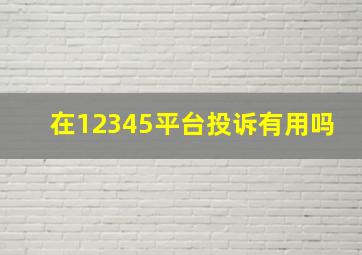 在12345平台投诉有用吗